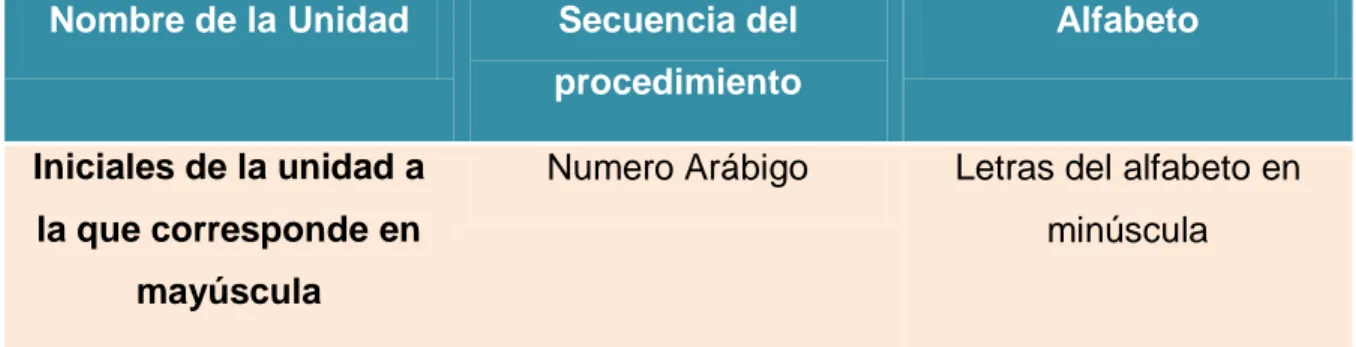 | Nombre de la Unidad | Secuencia del procedimiento | Alfabeto |
|---|---|---|
| Iniciales de la unidad a la que corresponde en mayúscula | Numero Arábigo | Letras del alfabeto en minúscula |